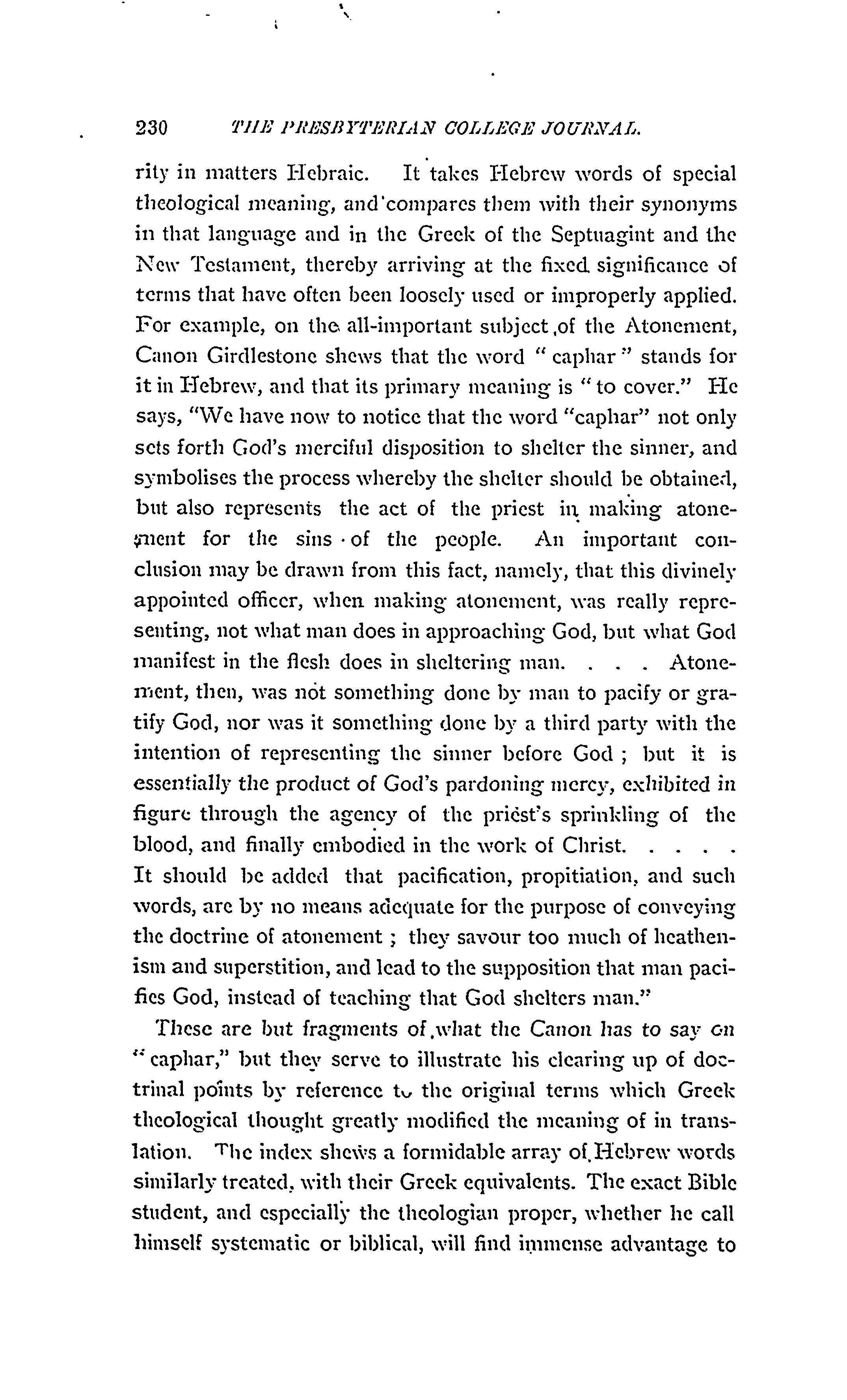 230 THE PRESBYTERIAN COLLEGE JOURNAL.

rity in matters Hebraic. It takes Hebrew words of special theological meaning, and compares them with their synonyms in that language and in the Greek of the Septuagint and the New Testament, thereby arriving at the fixed significance of terms that have often been loosely used or improperly applied. For example, on the all-important subject of the Atonement, Canon Girdlestone shews that the word "caphar" stands for it in Hebrew, and that its primary meaning is "to cover." He says, "We have now to notice that the word "caphar" not only sets forth God's merciful disposition to shelter the sinner, and symbolises the process whereby the shelter should be obtained, but also represents the act of the priest in making atonement for the sins of the people. An important conclusion may be drawn from this fact, namely, that this divinely appointed officer, when making atonement, was really representing, not what man does in approaching God, but what God manifest in the flesh does in sheltering man. . . . Atonement, then, was not something done by man to pacify or gratify God, nor was it something done by a third party with the intention of representing the sinner before God ; but it is essentially the product of God's pardoning mercy, exhibited in figure through the agency of the priest's sprinkling of the blood, and finally embodied in the work of Christ. . . . . It should be added that pacification, propitiation, and such words, are by no means adequate for the purpose of conveying the doctrine of atonement ; they savour too much of heathenism and superstition, and lead to the supposition that man pacifies God, instead of teaching that God shelters man."

These are but fragments of what the Canon has to say on "caphar," but they serve to illustrate his clearing up of doctrinal points by reference to the original terms which Greek theological thought greatly modified the meaning of in translation. The index shews a formidable array of Hebrew words similarly treated, with their Greek equivalents. The exact Bible student, and especially the theologian proper, whether he call himself systematic or biblical, will find immense advantage to